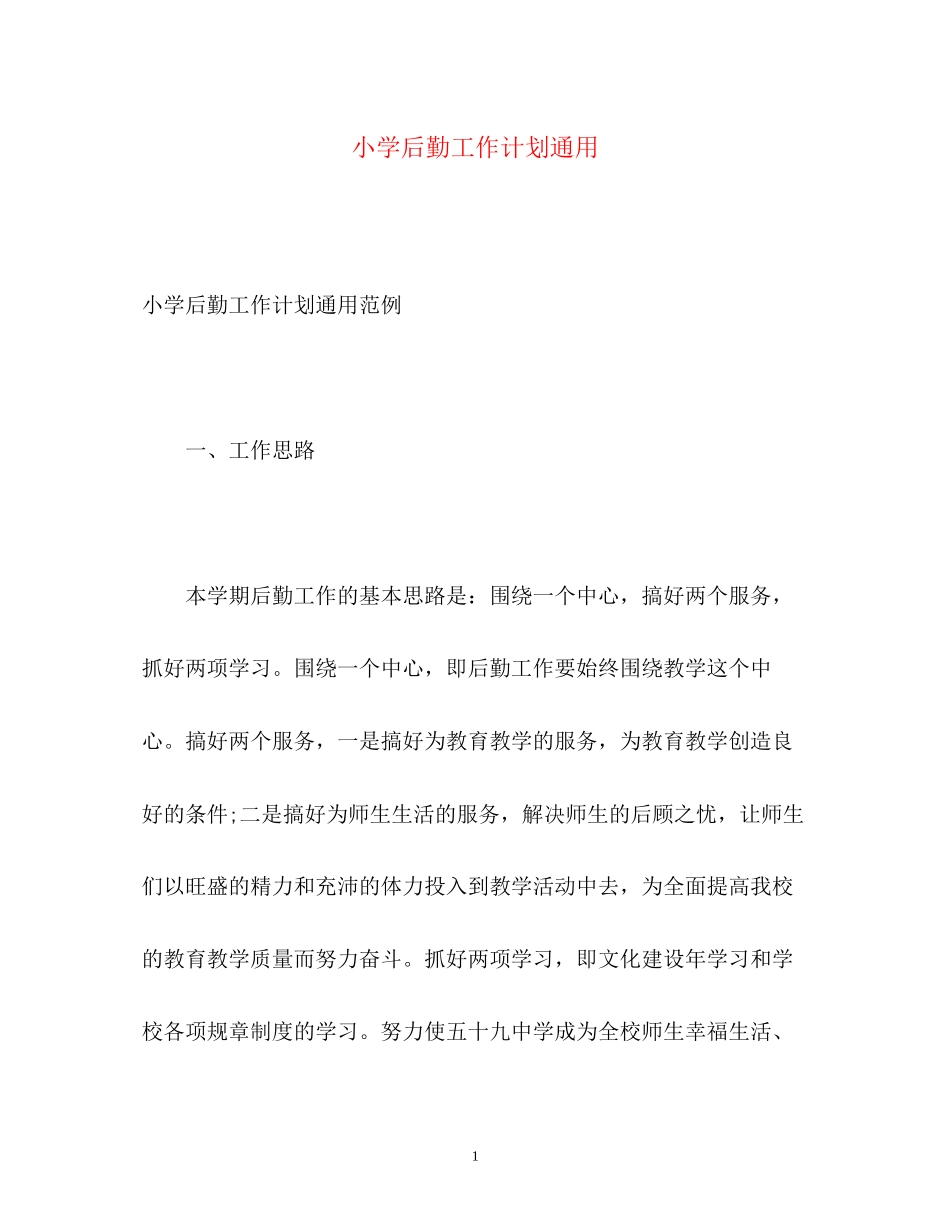 小学后勤工作计划通用

小学后勤工作计划通用范例

一、工作思路

本学期后勤工作的基本思路是：围绕一个中心，搞好两个服务，抓好两项学习。围绕一个中心，即后勤工作要始终围绕教学这个中心。搞好两个服务，一是搞好为教育教学的服务，为教育教学创造良好的条件;二是搞好为师生生活的服务，解决师生的后顾之忧，让师生们以旺盛的精力和充沛的体力投入到教学活动中去，为全面提高我校的教育教学质量而努力奋斗。抓好两项学习，即文化建设年学习和学校各项规章制度的学习。努力使五十九中学成为全校师生幸福生活、

1